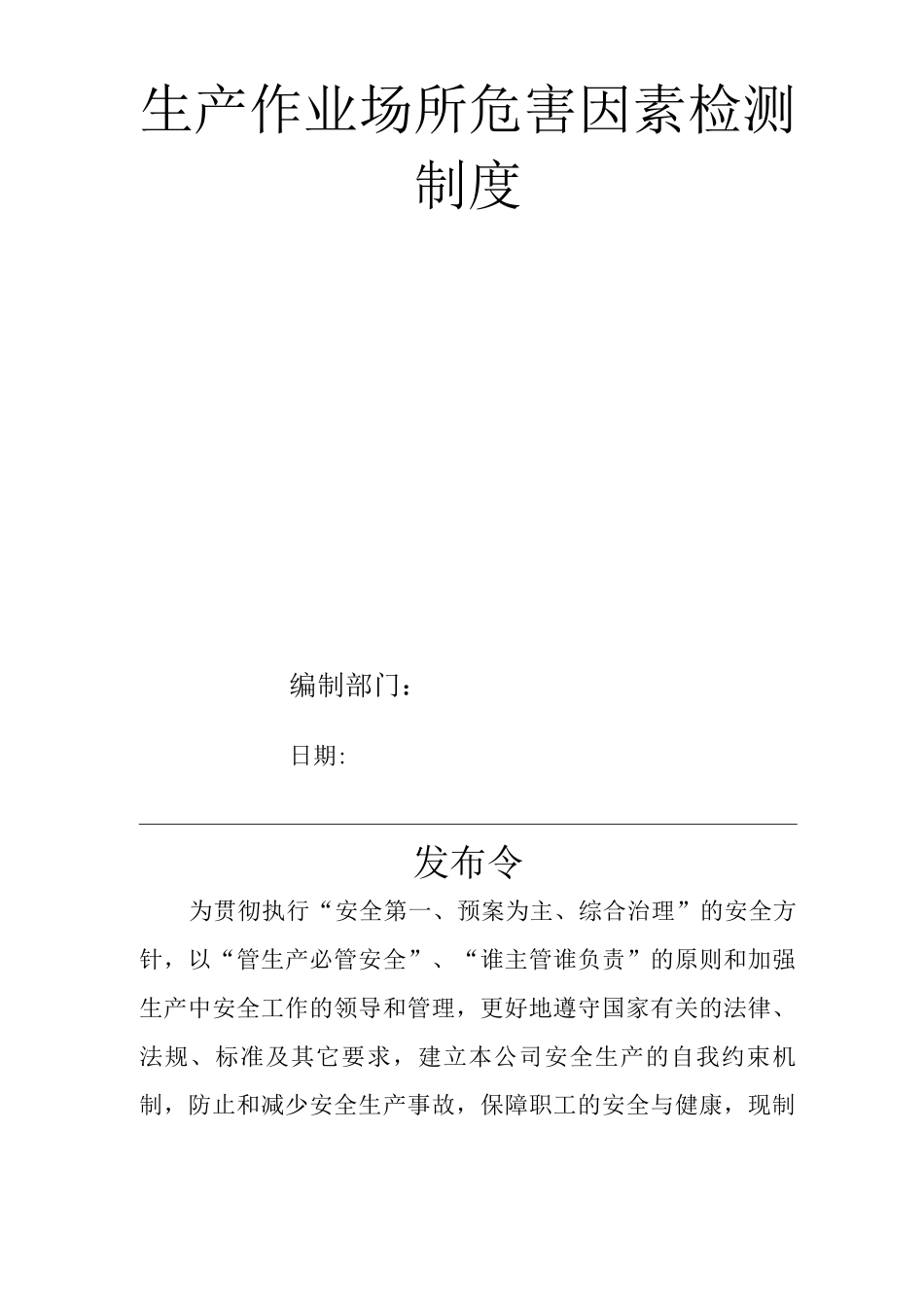 生产作业场所危害因素检测制度

编制部门：

日期:

发布令

为贯彻执行“安全第一、预案为主、综合治理”的安全方针，以“管生产必管安全”、“谁主管谁负责”的原则和加强生产中安全工作的领导和管理，更好地遵守国家有关的法律、法规、标准及其它要求，建立本公司安全生产的自我约束机制，防止和减少安全生产事故，保障职工的安全与健康，现制